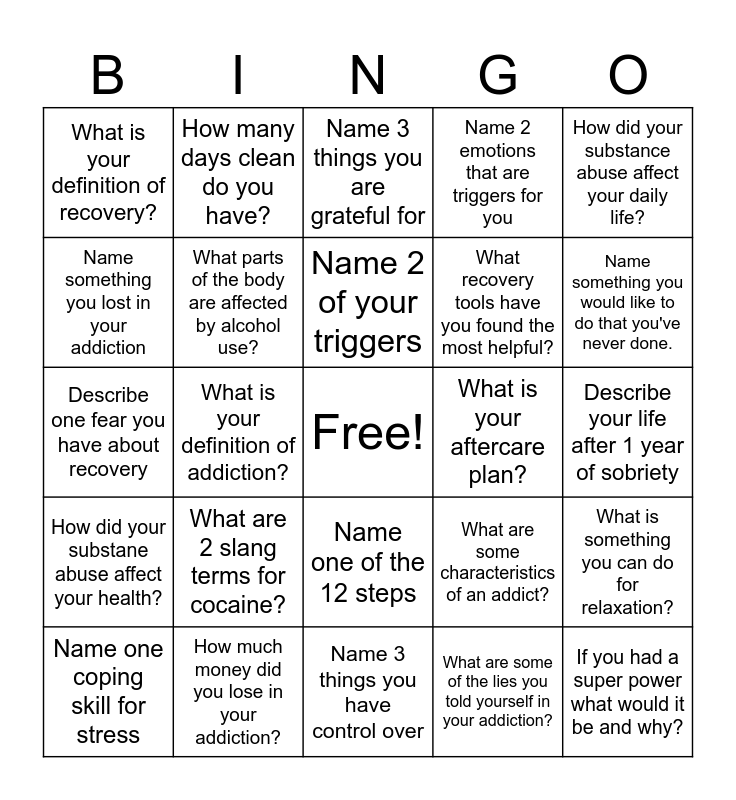 | B | I | N | G | O |
|---|---|---|---|---|
| What is your definition of recovery? | How many days clean do you have? | Name 3 things you are grateful for | Name 2 emotions that are triggers for you | How did your substance abuse affect your daily life? |
| Name something you lost in your addiction | What parts of the body are affected by alcohol use? | Name 2 of your triggers | What recovery tools have you found the most helpful? | Name something you would like to do that you've never done. |
| Describe one fear you have about recovery | What is your definition of addiction? | Free! | What is your aftercare plan? | Describe your life after 1 year of sobriety |
| How did your substane abuse affect your health? | What are 2 slang terms for cocaine? | Name one of the 12 steps | What are some characteristics of an addict? | What is something you can do for relaxation? |
| Name one coping skill for stress | How much money did you lose in your addiction? | Name 3 things you have control over | What are some of the lies you told yourself in your addiction? | If you had a super power what would it be and why? |